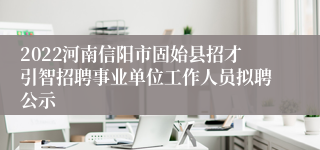 2022河南信阳市固始县招才引智招聘事业单位工作人员拟聘公示